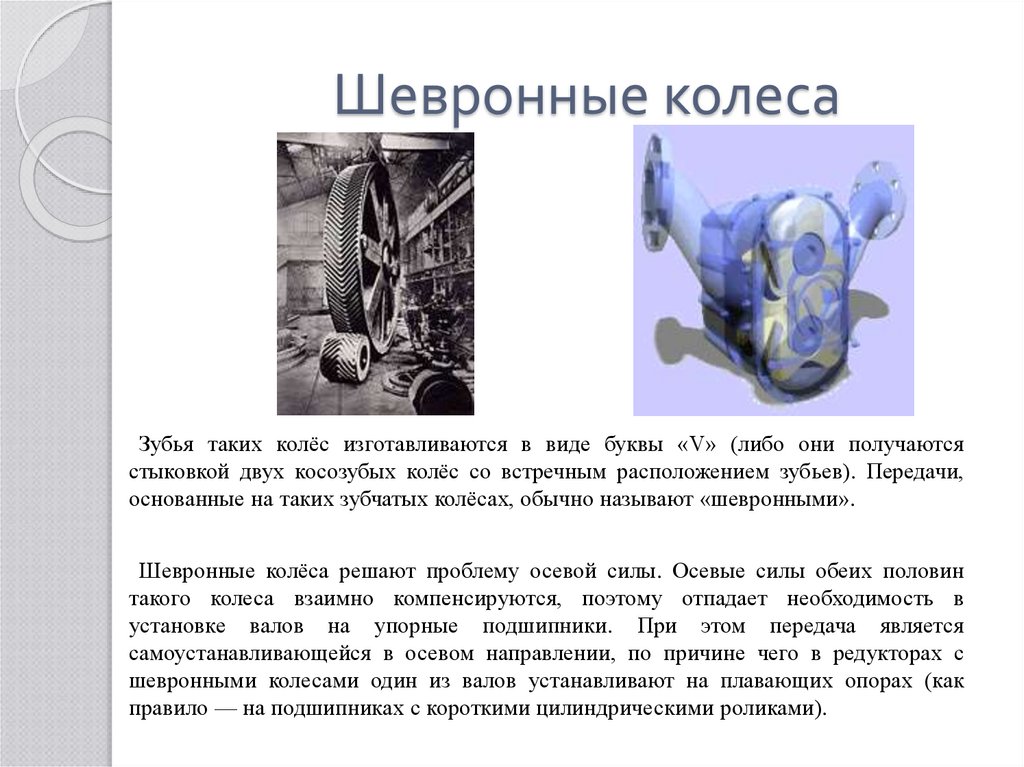 Шевронные колеса

Зубья таких колёс изготавливаются в виде буквы «V» (либо они получаются стыковкой двух косозубых колёс со встречным расположением зубьев). Передачи, основанные на таких зубчатых колёсах, обычно называют «шевронными».

Шевронные колёса решают проблему осевой силы. Осевые силы обеих половин такого колеса взаимно компенсируются, поэтому отпадает необходимость в установке валов на упорные подшипники. При этом передача является самоустанавливающейся в осевом направлении, по причине чего в редукторах с шевронными колесами один из валов устанавливают на плавающих опорах (как правило — на подшипниках с короткими цилиндрическими роликами).